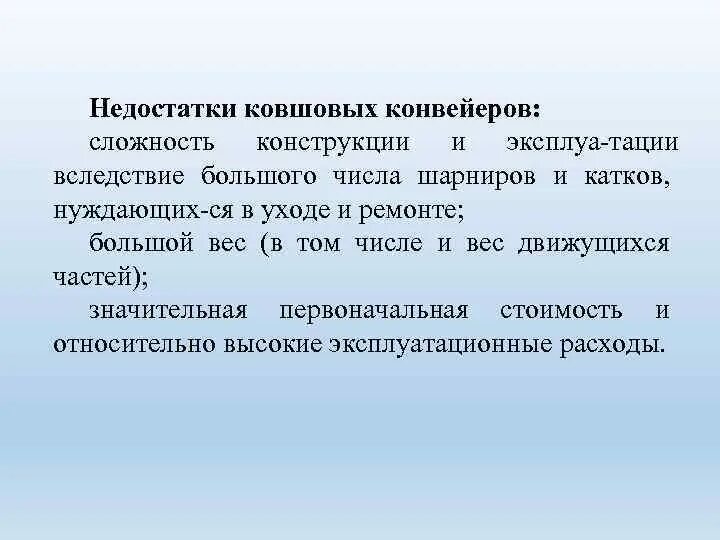 Недостатки ковшовых конвейеров:

сложность конструкции и эксплуа-тации вследствие большого числа шарниров и катков, нуждающих-ся в уходе и ремонте;

большой вес (в том числе и вес движущихся частей);

значительная первоначальная стоимость и относительно высокие эксплуатационные расходы.